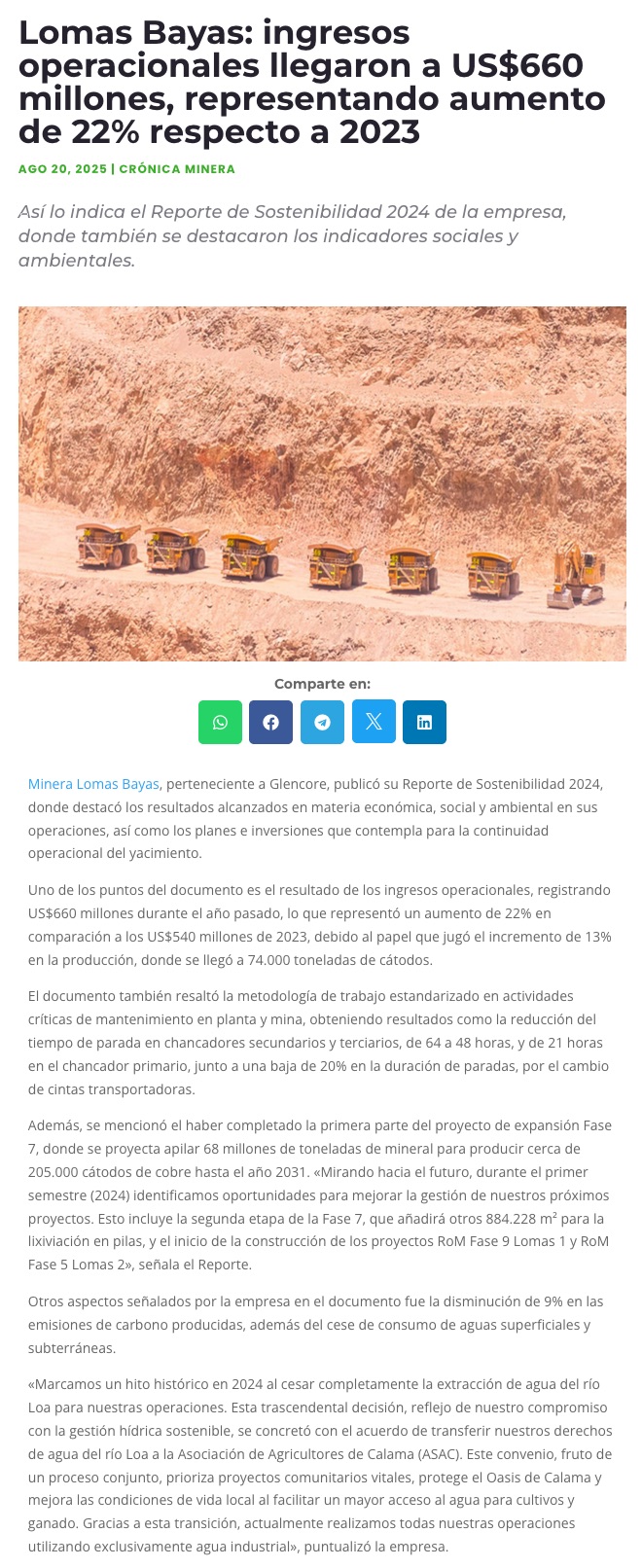 Lomas Bayas: ingresos operacionales llegaron a US$660 millones, representando aumento de 22% respecto a 2023

AGO 20, 2025 | CRÓNICA MINERA

Así lo indica el Reporte de Sostenibilidad 2024 de la empresa, donde también se destacaron los indicadores sociales y ambientales.

Comparte en:

Minera Lomas Bayas, perteneciente a Glencore, publicó su Reporte de Sostenibilidad 2024, donde destacó los resultados alcanzados en materia económica, social y ambiental en sus operaciones, así como los planes e inversiones que contempla para la continuidad operacional del yacimiento.

Uno de los puntos del documento es el resultado de los ingresos operacionales, registrando US$660 millones durante el año pasado, lo que representó un aumento de 22% en comparación a los US$540 millones de 2023, debido al papel que jugó el incremento de 13% en la producción, donde se llegó a 74.000 toneladas de cátodos.

El documento también resaltó la metodología de trabajo estandarizado en actividades críticas de mantenimiento en planta y mina, obteniendo resultados como la reducción del tiempo de parada en chancadores secundarios y terciarios, de 64 a 48 horas, y de 21 horas en el chancador primario, junto a una baja de 20% en la duración de paradas, por el cambio de cintas transportadoras.

Además, se mencionó el haber completado la primera parte del proyecto de expansión Fase 7, donde se proyecta apilar 68 millones de toneladas de mineral para producir cerca de 205.000 cátodos de cobre hasta el año 2031. «Mirando hacia el futuro, durante el primer semestre (2024) identificamos oportunidades para mejorar la gestión de nuestros próximos proyectos. Esto incluye la segunda etapa de la Fase 7, que añadirá otros 884.228 m² para la lixiviación en pilas, y el inicio de la construcción de los proyectos RoM Fase 9 Lomas 1 y RoM Fase 5 Lomas 2», señala el Reporte.

Otros aspectos señalados por la empresa en el documento fue la disminución de 9% en las emisiones de carbono producidas, además del cese de consumo de aguas superficiales y subterráneas.

«Marcamos un hito histórico en 2024 al cesar completamente la extracción de agua del río Loa para nuestras operaciones. Esta trascendental decisión, reflejo de nuestro compromiso con la gestión hídrica sostenible, se concretó con el acuerdo de transferir nuestros derechos de agua del río Loa a la Asociación de Agricultores de Calama (ASAC). Este convenio, fruto de un proceso conjunto, prioriza proyectos comunitarios vitales, protege el Oasis de Calama y mejora las condiciones de vida local al facilitar un mayor acceso al agua para cultivos y ganado. Gracias a esta transición, actualmente realizamos todas nuestras operaciones utilizando exclusivamente agua industrial», puntualizó la empresa.